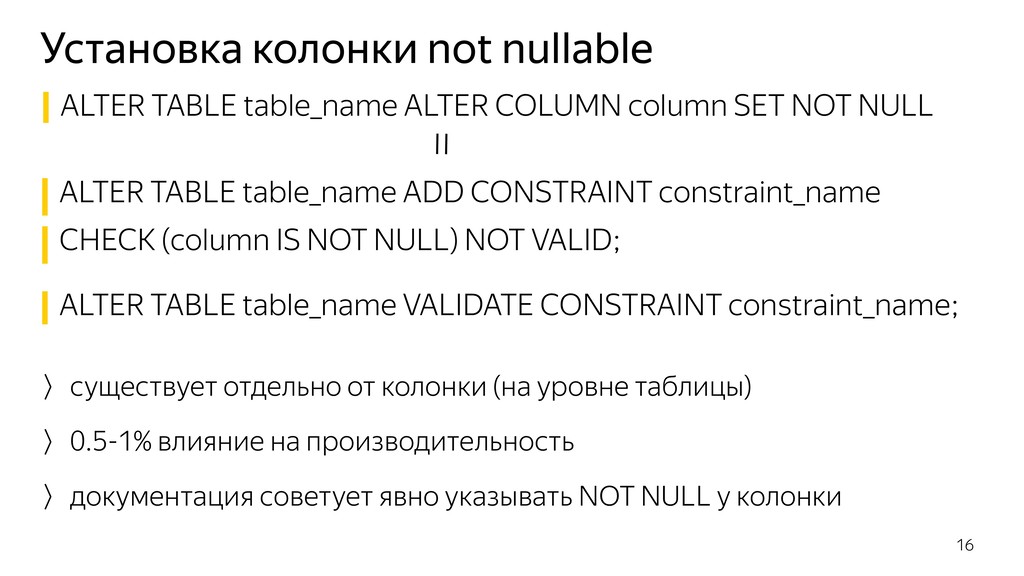 Установка колонки not nullable

ALTER TABLE table_name ALTER COLUMN column SET NOT NULL

II

ALTER TABLE table_name ADD CONSTRAINT constraint_name
CHECK (column IS NOT NULL) NOT VALID;

ALTER TABLE table_name VALIDATE CONSTRAINT constraint_name;

〉 существует отдельно от колонки (на уровне таблицы)

〉 0.5-1% влияние на производительность

〉 документация советует явно указывать NOT NULL у колонки

16